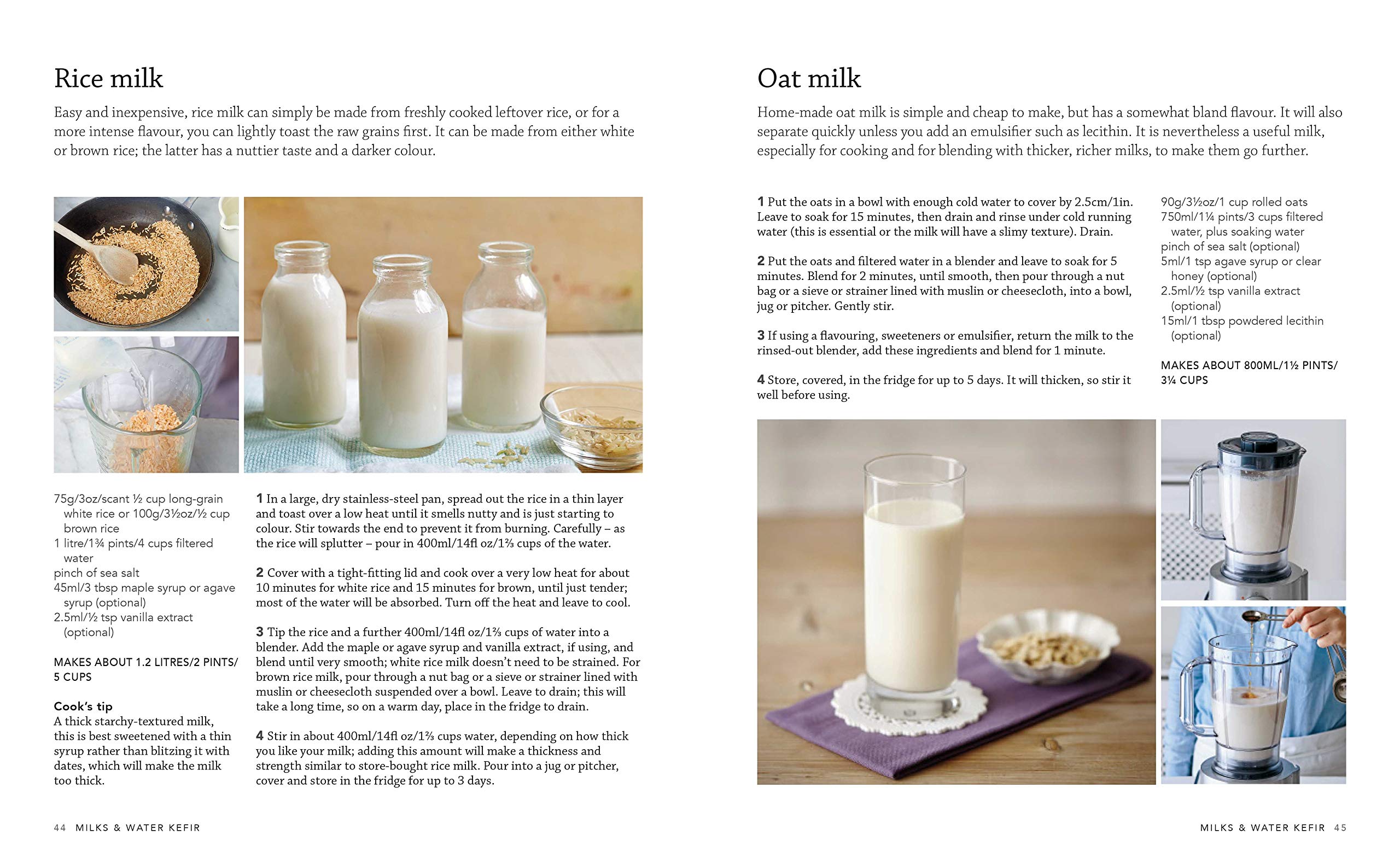 Rice milk

Easy and inexpensive, rice milk can simply be made from freshly cooked leftover rice, or for a more intense flavour, you can lightly toast the raw grains first. It can be made from either white or brown rice; the latter has a nuttier taste and a darker colour.

75g/3oz/scant ½ cup long-grain white rice or 100g/3½oz/½ cup brown rice
1 litre/1¾ pints/4 cups filtered water
pinch of sea salt
45ml/3 tbsp maple syrup or agave syrup (optional)
2.5ml/½ tsp vanilla extract (optional)

MAKES ABOUT 1.2 LITRES/2 PINTS/ 5 CUPS

Cook's tip
A thick starchy-textured milk, this is best sweetened with a thin syrup rather than blitzing it with dates, which will make the milk too thick.

1 In a large, dry stainless-steel pan, spread out the rice in a thin layer and toast over a low heat until it smells nutty and is just starting to colour. Stir towards the end to prevent it from burning. Carefully – as the rice will splutter – pour in 400ml/14fl oz/1⅔ cups of the water.

2 Cover with a tight-fitting lid and cook over a very low heat for about 10 minutes for white rice and 15 minutes for brown, until just tender; most of the water will be absorbed. Turn off the heat and leave to cool.

3 Tip the rice and a further 400ml/14fl oz/1⅔ cups of water into a blender. Add the maple or agave syrup and vanilla extract, if using, and blend until very smooth; white rice milk doesn't need to be strained. For brown rice milk, pour through a nut bag or a sieve or strainer lined with muslin or cheesecloth suspended over a bowl. Leave to drain; this will take a long time, so on a warm day, place in the fridge to drain.

4 Stir in about 400ml/14fl oz/1⅔ cups water, depending on how thick you like your milk; adding this amount will make a thickness and strength similar to store-bought rice milk. Pour into a jug or pitcher, cover and store in the fridge for up to 3 days.

44 MILKS & WATER KEFIR

Oat milk

Home-made oat milk is simple and cheap to make, but has a somewhat bland flavour. It will also separate quickly unless you add an emulsifier such as lecithin. It is nevertheless a useful milk, especially for cooking and for blending with thicker, richer milks, to make them go further.

1 Put the oats in a bowl with enough cold water to cover by 2.5cm/1in. Leave to soak for 15 minutes, then drain and rinse under cold running water (this is essential or the milk will have a slimy texture). Drain.

2 Put the oats and filtered water in a blender and leave to soak for 5 minutes. Blend for 2 minutes, until smooth, then pour through a nut bag or a sieve or strainer lined with muslin or cheesecloth, into a bowl, jug or pitcher. Gently stir.

3 If using a flavouring, sweeteners or emulsifier, return the milk to the rinsed-out blender, add these ingredients and blend for 1 minute.

4 Store, covered, in the fridge for up to 5 days. It will thicken, so stir it well before using.

90g/3½oz/1 cup rolled oats
750ml/1¼ pints/3 cups filtered water, plus soaking water
pinch of sea salt (optional)
5ml/1 tsp agave syrup or clear honey (optional)
2.5ml/½ tsp vanilla extract (optional)
15ml/1 tbsp powdered lecithin (optional)

MAKES ABOUT 800ML/1½ PINTS/ 3¼ CUPS

MILKS & WATER KEFIR 45